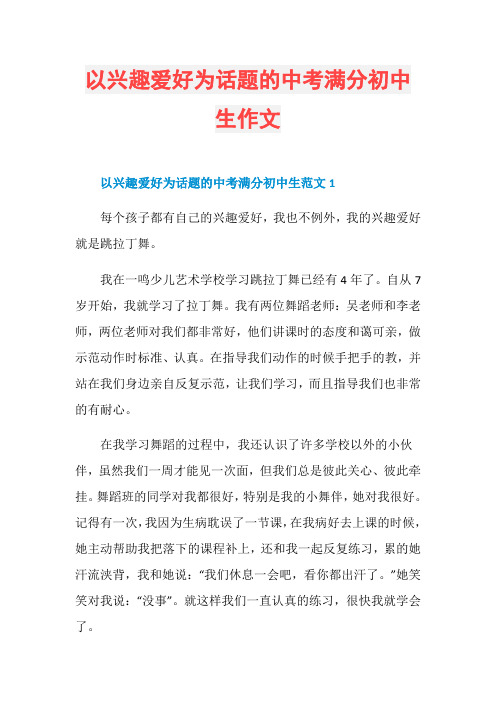 以兴趣爱好为话题的中考满分初中生作文

以兴趣爱好为话题的中考满分初中生范文 1

每个孩子都有自己的兴趣爱好，我也不例外，我的兴趣爱好就是跳拉丁舞。

我在一鸣少儿艺术学校学习跳拉丁舞已经有 4 年了。自从 7 岁开始，我就学习了拉丁舞。我有两位舞蹈老师：吴老师和李老师，两位老师对我们都非常好，他们讲课时的态度和蔼可亲，做示范动作时标准、认真。在指导我们动作的时候手把手的教，并站在我们身边亲自反复示范，让我们学习，而且指导我们也非常的有耐心。

在我学习舞蹈的过程中，我还认识了许多学校以外的小伙伴，虽然我们一周才能见一次面，但我们总是彼此关心、彼此牵挂。舞蹈班的同学对我都很好，特别是我的小舞伴，她对我很好。记得有一次，我因为生病耽误了一节课，在我病好去上课的时候，她主动帮助我把落下的课程补上，还和我一起反复练习，累的她汗流浃背，我和她说：“我们休息一会吧，看你都出汗了。”她笑笑对我说：“没事”。就这样我们一直认真的练习，很快我就学会了。